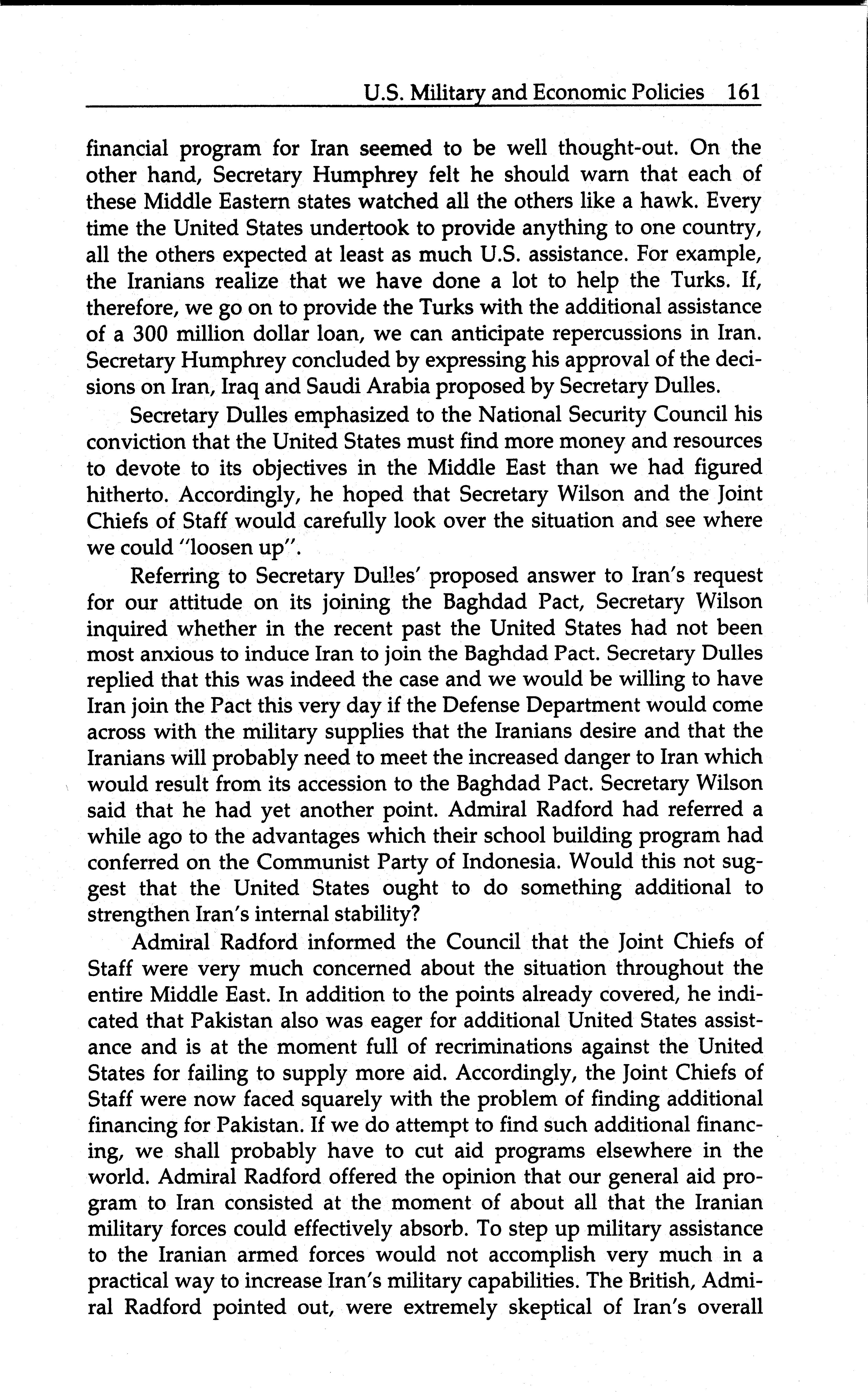 U.S. Military and Economic Policies 161

financial program for Iran seemed to be well thought-out. On the other hand, Secretary Humphrey felt he should warn that each of these Middle Eastern states watched all the others like a hawk. Every time the United States undertook to provide anything to one country, all the others expected at least as much U.S. assistance. For example, the Iranians realize that we have done a lot to help the Turks. If, therefore, we go on to provide the Turks with the additional assistance of a 300 million dollar loan, we can anticipate repercussions in Iran. Secretary Humphrey concluded by expressing his approval of the decisions on Iran, Iraq and Saudi Arabia proposed by Secretary Dulles.

Secretary Dulles emphasized to the National Security Council his conviction that the United States must find more money and resources to devote to its objectives in the Middle East than we had figured hitherto. Accordingly, he hoped that Secretary Wilson and the Joint Chiefs of Staff would carefully look over the situation and see where we could "loosen up".

Referring to Secretary Dulles' proposed answer to Iran's request for our attitude on its joining the Baghdad Pact, Secretary Wilson inquired whether in the recent past the United States had not been most anxious to induce Iran to join the Baghdad Pact. Secretary Dulles replied that this was indeed the case and we would be willing to have Iran join the Pact this very day if the Defense Department would come across with the military supplies that the Iranians desire and that the Iranians will probably need to meet the increased danger to Iran which would result from its accession to the Baghdad Pact. Secretary Wilson said that he had yet another point. Admiral Radford had referred a while ago to the advantages which their school building program had conferred on the Communist Party of Indonesia. Would this not suggest that the United States ought to do something additional to strengthen Iran's internal stability?

Admiral Radford informed the Council that the Joint Chiefs of Staff were very much concerned about the situation throughout the entire Middle East. In addition to the points already covered, he indicated that Pakistan also was eager for additional United States assistance and is at the moment full of recriminations against the United States for failing to supply more aid. Accordingly, the Joint Chiefs of Staff were now faced squarely with the problem of finding additional financing for Pakistan. If we do attempt to find such additional financing, we shall probably have to cut aid programs elsewhere in the world. Admiral Radford offered the opinion that our general aid program to Iran consisted at the moment of about all that the Iranian military forces could effectively absorb. To step up military assistance to the Iranian armed forces would not accomplish very much in a practical way to increase Iran's military capabilities. The British, Admiral Radford pointed out, were extremely skeptical of Iran's overall